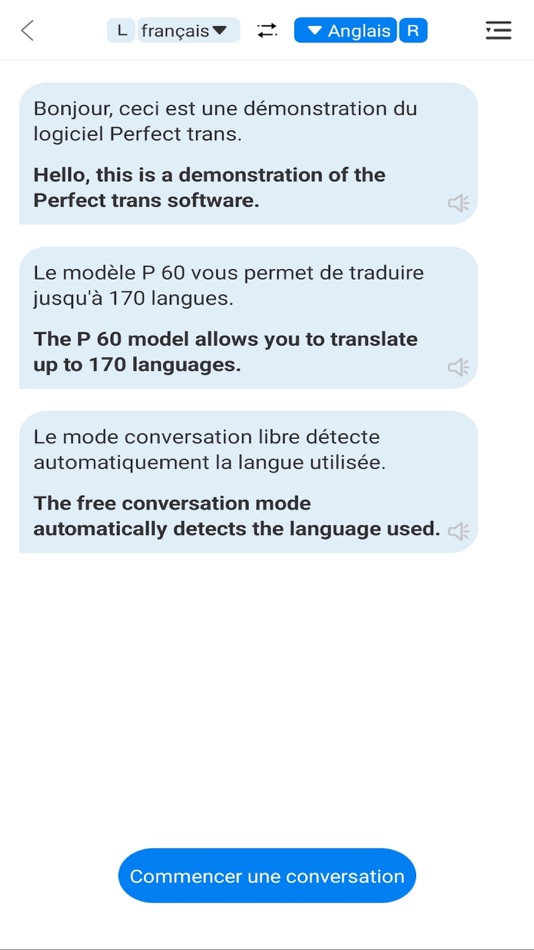 L français

Anglais R

Bonjour, ceci est une démonstration du logiciel Perfect trans.

Hello, this is a demonstration of the Perfect trans software.

Le modèle P 60 vous permet de traduire jusqu'à 170 langues.

The P 60 model allows you to translate up to 170 languages.

Le mode conversation libre détecte automatiquement la langue utilisée.

The free conversation mode automatically detects the language used.

Commencer une conversation